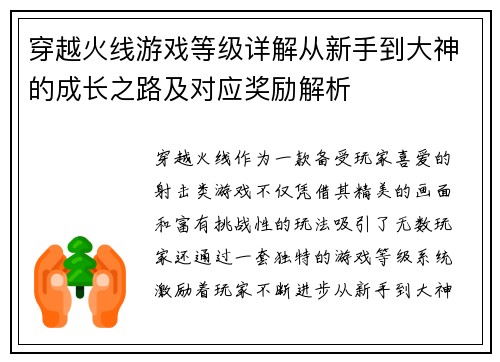 穿越火线游戏等级详解从新手到大神的成长之路及对应奖励解析

穿越火线作为一款备受玩家喜爱的射击类游戏不仅凭借其精美的画面和富有挑战性的玩法吸引了无数玩家还通过一套独特的游戏等级系统激励着玩家不断进步从新手到大神